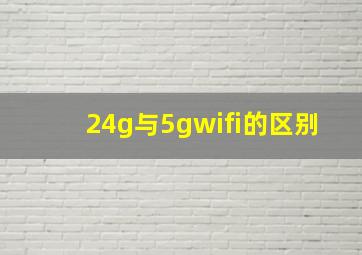 24g与5gwifi的区别